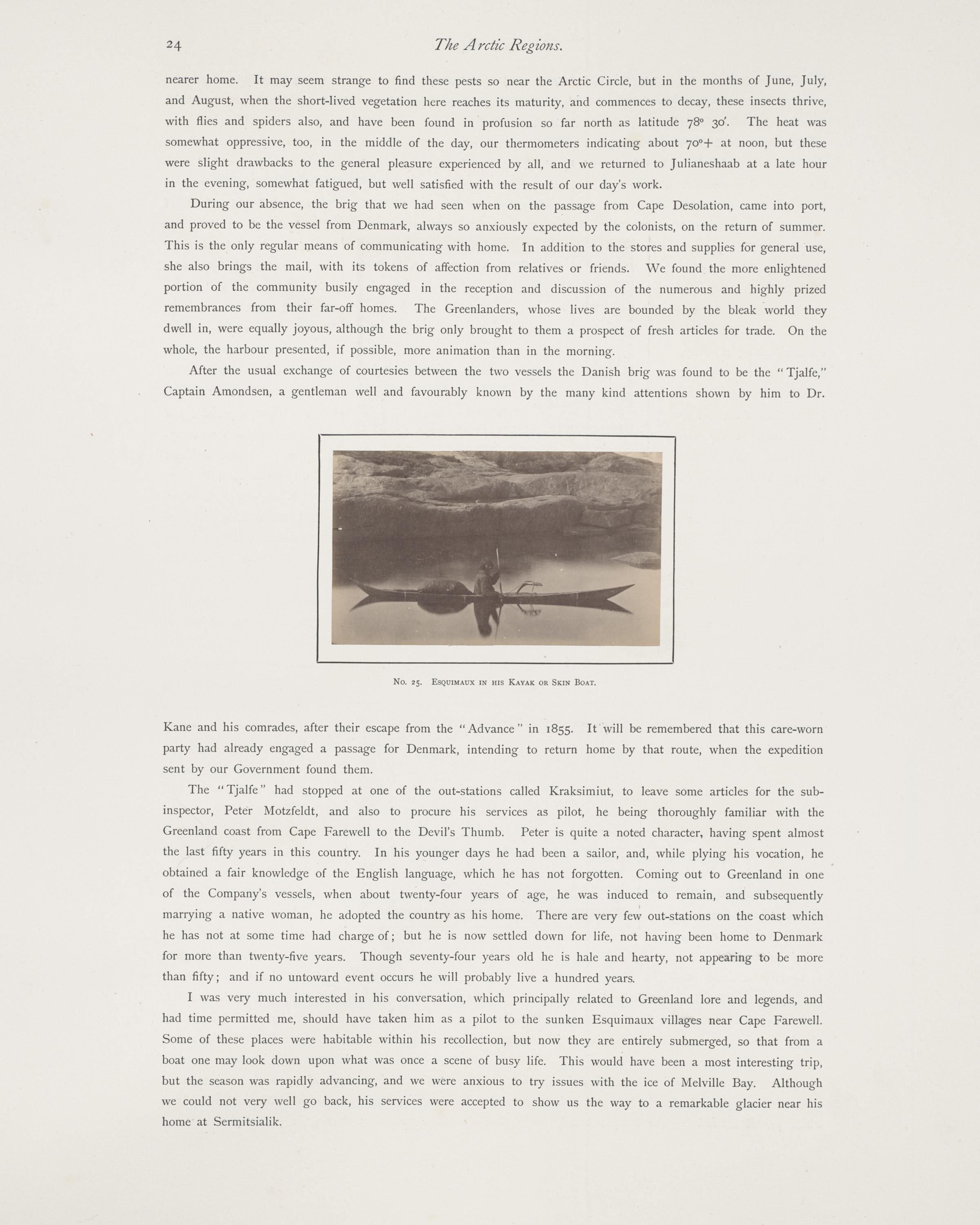 24 The Arctic Regions.

nearer home. It may seem strange to find these pests so near the Arctic Circle, but in the months of June, July, and August, when the short-lived vegetation here reaches its maturity, and commences to decay, these insects thrive, with flies and spiders also, and have been found in profusion so far north as latitude 78° 30′. The heat was somewhat oppressive, too, in the middle of the day, our thermometers indicating about 70°+ at noon, but these were slight drawbacks to the general pleasure experienced by all, and we returned to Julianeshaab at a late hour in the evening, somewhat fatigued, but well satisfied with the result of our day's work.

During our absence, the brig that we had seen when on the passage from Cape Desolation, came into port, and proved to be the vessel from Denmark, always so anxiously expected by the colonists, on the return of summer. This is the only regular means of communicating with home. In addition to the stores and supplies for general use, she also brings the mail, with its tokens of affection from relatives or friends. We found the more enlightened portion of the community busily engaged in the reception and discussion of the numerous and highly prized remembrances from their far-off homes. The Greenlanders, whose lives are bounded by the bleak world they dwell in, were equally joyous, although the brig only brought to them a prospect of fresh articles for trade. On the whole, the harbour presented, if possible, more animation than in the morning.

After the usual exchange of courtesies between the two vessels the Danish brig was found to be the "Tjalfe," Captain Amondsen, a gentleman well and favourably known by the many kind attentions shown by him to Dr.

No. 25. Esquimaux in his Kayak or Skin Boat.

Kane and his comrades, after their escape from the "Advance" in 1855. It will be remembered that this care-worn party had already engaged a passage for Denmark, intending to return home by that route, when the expedition sent by our Government found them.

The "Tjalfe" had stopped at one of the out-stations called Kraksimiut, to leave some articles for the sub-inspector, Peter Motzfeldt, and also to procure his services as pilot, he being thoroughly familiar with the Greenland coast from Cape Farewell to the Devil's Thumb. Peter is quite a noted character, having spent almost the last fifty years in this country. In his younger days he had been a sailor, and, while plying his vocation, he obtained a fair knowledge of the English language, which he has not forgotten. Coming out to Greenland in one of the Company's vessels, when about twenty-four years of age, he was induced to remain, and subsequently marrying a native woman, he adopted the country as his home. There are very few out-stations on the coast which he has not at some time had charge of; but he is now settled down for life, not having been home to Denmark for more than twenty-five years. Though seventy-four years old he is hale and hearty, not appearing to be more than fifty; and if no untoward event occurs he will probably live a hundred years.

I was very much interested in his conversation, which principally related to Greenland lore and legends, and had time permitted me, should have taken him as a pilot to the sunken Esquimaux villages near Cape Farewell. Some of these places were habitable within his recollection, but now they are entirely submerged, so that from a boat one may look down upon what was once a scene of busy life. This would have been a most interesting trip, but the season was rapidly advancing, and we were anxious to try issues with the ice of Melville Bay. Although we could not very well go back, his services were accepted to show us the way to a remarkable glacier near his home at Sermitsialik.